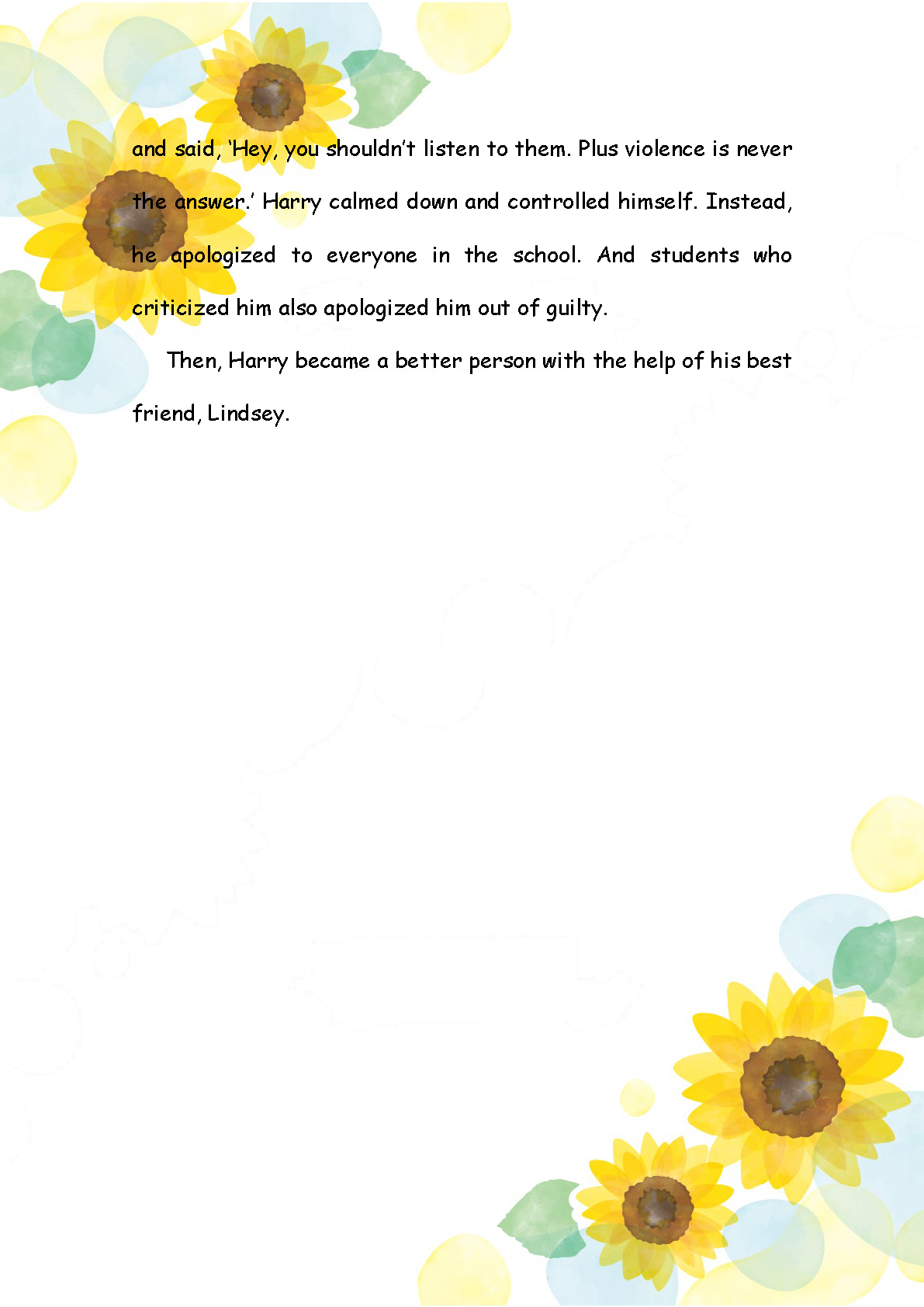 and said, ‘Hey, you shouldn’t listen to them. Plus violence is never the answer.’ Harry calmed down and controlled himself. Instead, he apologized to everyone in the school. And students who criticized him also apologized him out of guilty.

Then, Harry became a better person with the help of his best friend, Lindsey.